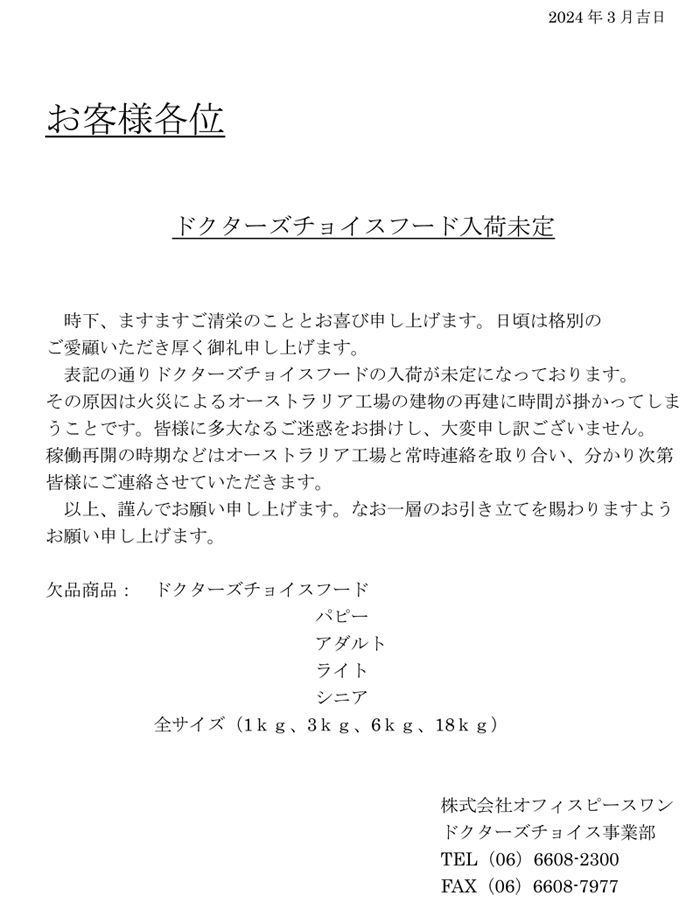 2024 年 3 月吉日

お客様各位

ドクターズチョイスフード入荷未定

時下、ますますご清栄のこととお喜び申し上げます。日頃は格別のご愛顧いただき厚く御礼申し上げます。

表記の通りドクターズチョイスフードの入荷が未定になっております。その原因は火災によるオーストラリア工場の建物の再建に時間が掛かってしまうことです。皆様に多大なるご迷惑をお掛けし、大変申し訳ございません。稼働再開の時期などはオーストラリア工場と常時連絡を取り合い、分かり次第皆様にご連絡させていただきます。

以上、謹んでお願い申し上げます。なお一層のお引き立てを賜わりますようお願い申し上げます。

欠品商品： ドクターズチョイスフード
パピー
アダルト
ライト
シニア
全サイズ（1ｋｇ、3ｋｇ、6ｋｇ、18ｋｇ）

株式会社オフィスピースワン
ドクターズチョイス事業部
TEL（06）6608-2300
FAX（06）6608-7977